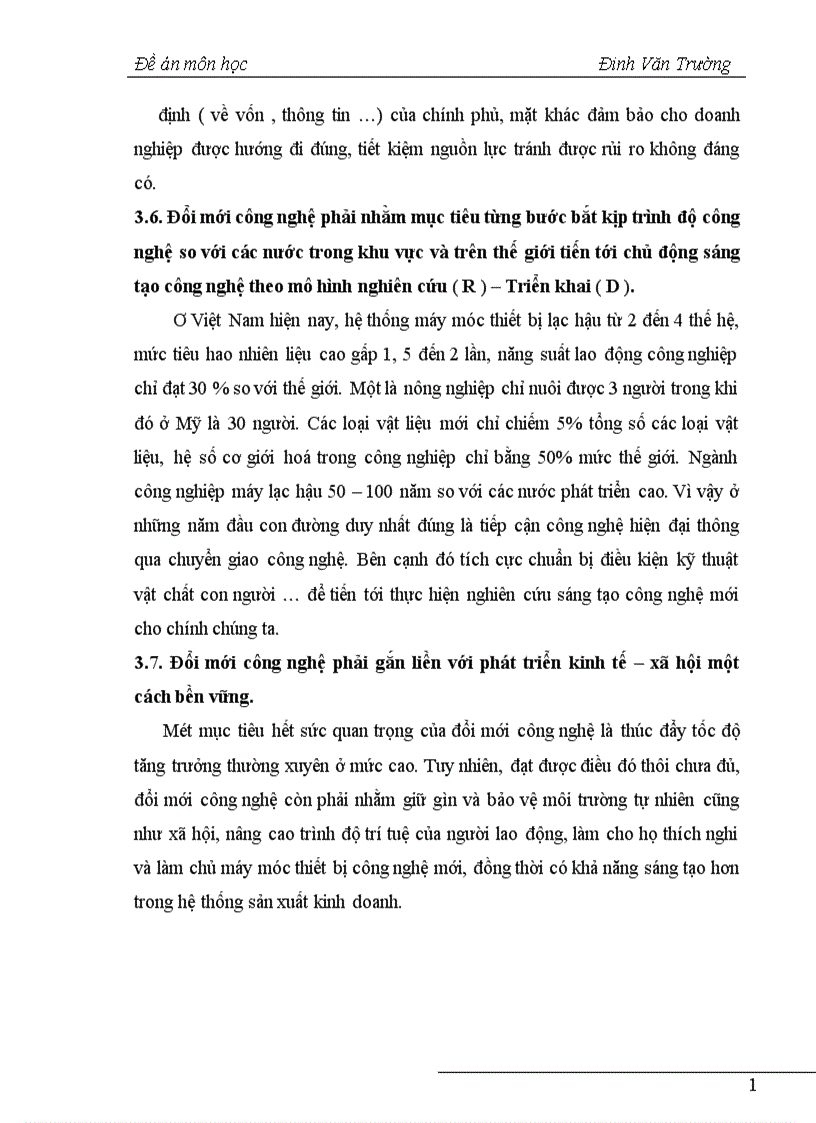 Đề án môn học Đinh Văn Trường

định ( về vốn , thông tin …) của chính phủ, mặt khác đảm bảo cho doanh nghiệp được hướng đi đúng, tiết kiệm nguồn lực tránh được rủi ro không đáng có.

3.6. Đổi mới công nghệ phải nhằm mục tiêu từng bước bắt kịp trình độ công nghệ so với các nước trong khu vực và trên thế giới tiến tới chủ động sáng tạo công nghệ theo mô hình nghiên cứu ( R ) – Triển khai ( D ).

Ơ Việt Nam hiện nay, hệ thống máy móc thiết bị lạc hậu từ 2 đến 4 thế hệ, mức tiêu hao nhiên liệu cao gấp 1, 5 đến 2 lần, năng suất lao động công nghiệp chỉ đạt 30 % so với thế giới. Một là nông nghiệp chỉ nuôi được 3 người trong khi đó ở Mỹ là 30 người. Các loại vật liệu mới chỉ chiếm 5% tổng số các loại vật liệu, hệ số cơ giới hoá trong công nghiệp chỉ bằng 50% mức thế giới. Ngành công nghiệp máy lạc hậu 50 – 100 năm so với các nước phát triển cao. Vì vậy ở những năm đầu con đường duy nhất đúng là tiếp cận công nghệ hiện đại thông qua chuyển giao công nghệ. Bên cạnh đó tích cực chuẩn bị điều kiện kỹ thuật vật chất con người … để tiến tới thực hiện nghiên cứu sáng tạo công nghệ mới cho chính chúng ta.

3.7. Đổi mới công nghệ phải gắn liền với phát triển kinh tế – xã hội một cách bền vững.

Mét mục tiêu hết sức quan trọng của đổi mới công nghệ là thúc đẩy tốc độ tăng trưởng thường xuyên ở mức cao. Tuy nhiên, đạt được điều đó thôi chưa đủ, đổi mới công nghệ còn phải nhằm giữ gìn và bảo vệ môi trường tự nhiên cũng như xã hội, nâng cao trình độ trí tuệ của người lao động, làm cho họ thích nghi và làm chủ máy móc thiết bị công nghệ mới, đồng thời có khả năng sáng tạo hơn trong hệ thống sản xuất kinh doanh.

1